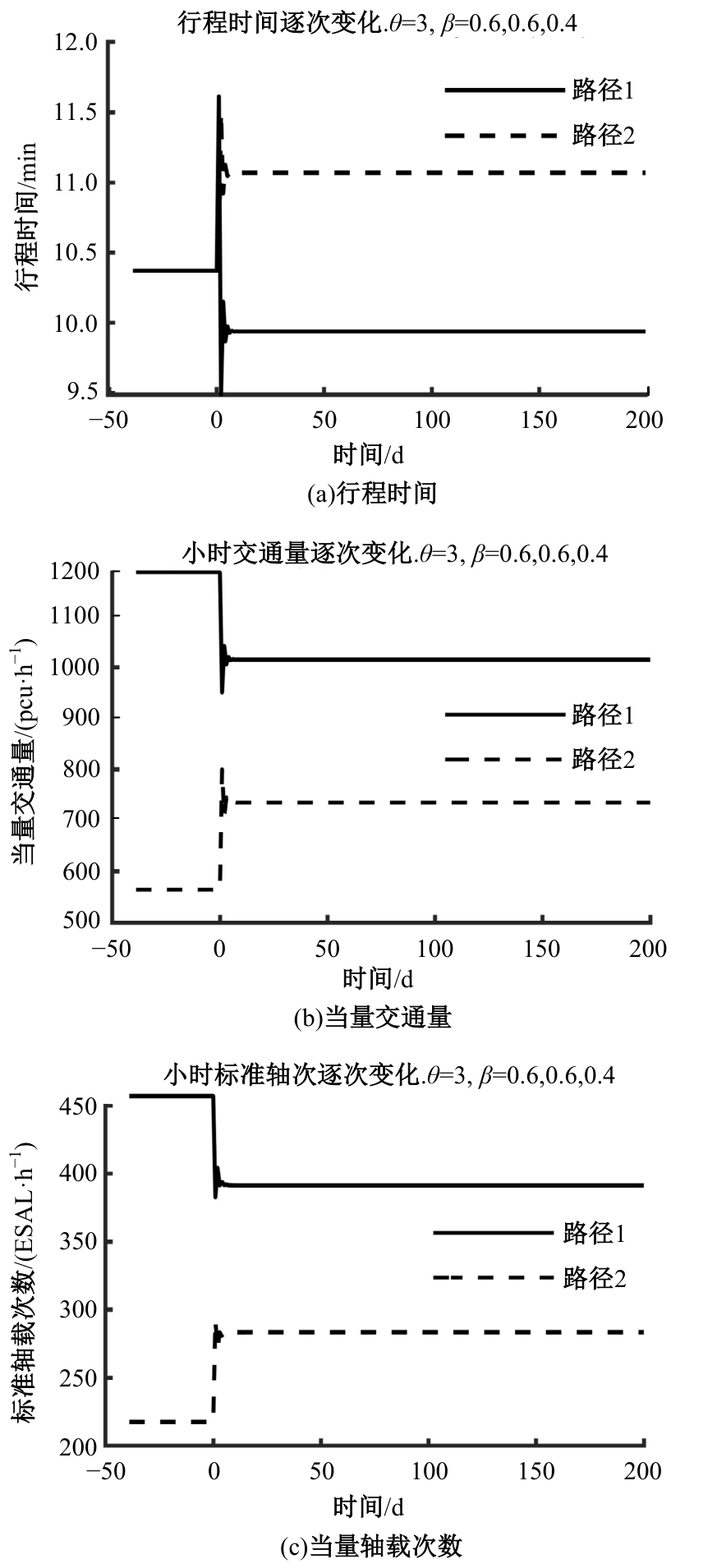 行程时间逐次变化.$\theta$=3, $\beta$=0.6,0.6,0.4

12.0
11.5
11.0
10.5
10.0
9.5

行程时间/min

路径1
路径2

−50 0 50 100 150 200

时间/d

(a)行程时间

小时交通量逐次变化.$\theta$=3, $\beta$=0.6,0.6,0.4

1200
1100
1000
900
800
700
600
500

当量交通量/(pcu·h$^{-1}$)

路径1
路径2

−50 0 50 100 150 200

时间/d

(b)当量交通量

小时标准轴次逐次变化.$\theta$=3, $\beta$=0.6,0.6,0.4

450
400
350
300
250
200

标准轴载次数/(ESAL·h$^{-1}$)

路径1
路径2

−50 0 50 100 150 200

时间/d

(c)当量轴载次数